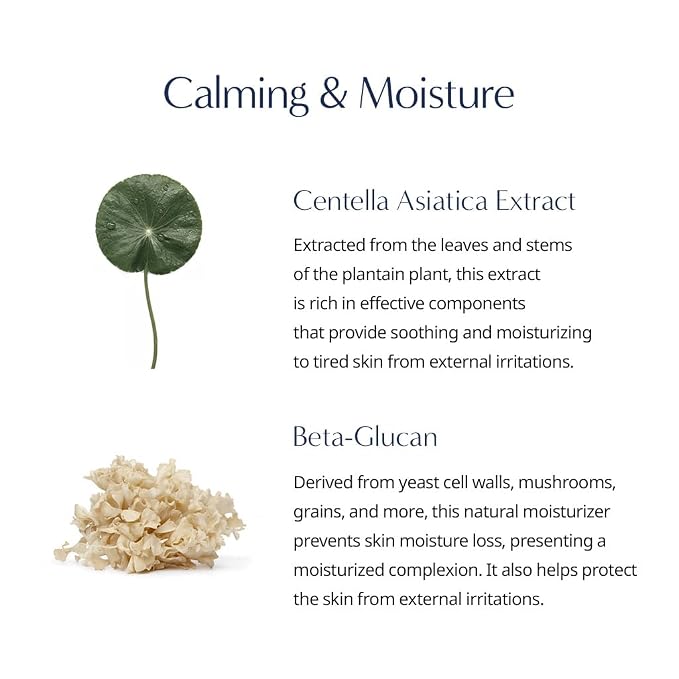 Calming & Moisture

Centella Asiatica Extract

Extracted from the leaves and stems of the plantain plant, this extract is rich in effective components that provide soothing and moisturizing to tired skin from external irritations.

Beta-Glucan

Derived from yeast cell walls, mushrooms, grains, and more, this natural moisturizer prevents skin moisture loss, presenting a moisturized complexion. It also helps protect the skin from external irritations.